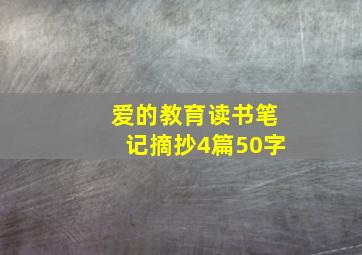 爱的教育读书笔记摘抄4篇50字